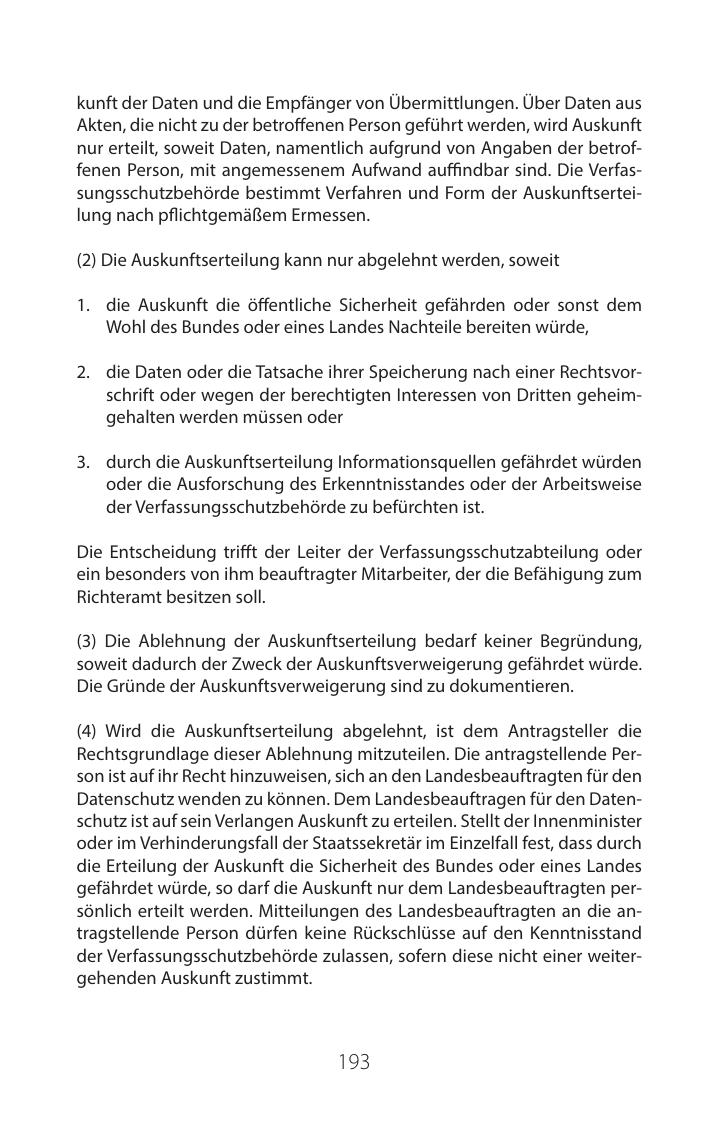 kunft der Daten und die Empfänger von Übermittlungen. Über Daten aus Akten, die nicht zu der betroffenen Person geführt werden, wird Auskunft nur erteilt, soweit Daten, namentlich aufgrund von Angaben der betroffenen Person, mit angemessenem Aufwand auffindbar sind. Die Verfassungsschutzbehörde bestimmt Verfahren und Form der Auskunftserteilung nach pflichtgemäßem Ermessen.

(2) Die Auskunftserteilung kann nur abgelehnt werden, soweit

1. die Auskunft die öffentliche Sicherheit gefährden oder sonst dem Wohl des Bundes oder eines Landes Nachteile bereiten würde,

2. die Daten oder die Tatsache ihrer Speicherung nach einer Rechtsvorschrift oder wegen der berechtigten Interessen von Dritten geheimgehalten werden müssen oder

3. durch die Auskunftserteilung Informationsquellen gefährdet würden oder die Ausforschung des Erkenntnisstandes oder der Arbeitsweise der Verfassungsschutzbehörde zu befürchten ist.

Die Entscheidung trifft der Leiter der Verfassungsschutzabteilung oder ein besonders von ihm beauftragter Mitarbeiter, der die Befähigung zum Richteramt besitzen soll.

(3) Die Ablehnung der Auskunftserteilung bedarf keiner Begründung, soweit dadurch der Zweck der Auskunftsverweigerung gefährdet würde. Die Gründe der Auskunftsverweigerung sind zu dokumentieren.

(4) Wird die Auskunftserteilung abgelehnt, ist dem Antragsteller die Rechtsgrundlage dieser Ablehnung mitzuteilen. Die antragstellende Person ist auf ihr Recht hinzuweisen, sich an den Landesbeauftragten für den Datenschutz wenden zu können. Dem Landesbeauftragen für den Datenschutz ist auf sein Verlangen Auskunft zu erteilen. Stellt der Innenminister oder im Verhinderungsfall der Staatssekretär im Einzelfall fest, dass durch die Erteilung der Auskunft die Sicherheit des Bundes oder eines Landes gefährdet würde, so darf die Auskunft nur dem Landesbeauftragten persönlich erteilt werden. Mitteilungen des Landesbeauftragten an die antragstellende Person dürfen keine Rückschlüsse auf den Kenntnisstand der Verfassungsschutzbehörde zulassen, sofern diese nicht einer weitergehenden Auskunft zustimmt.

193